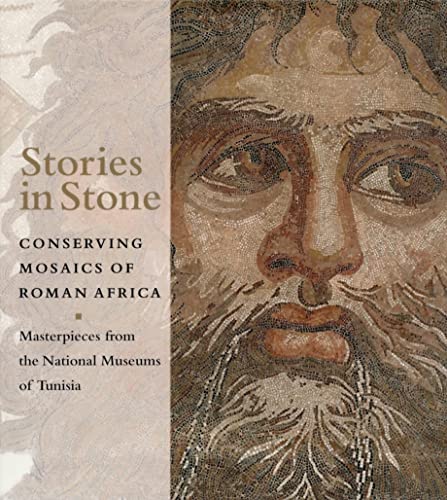 Stories in Stone

CONSERVING MOSAICS OF ROMAN AFRICA

Masterpieces from the National Museums of Tunisia